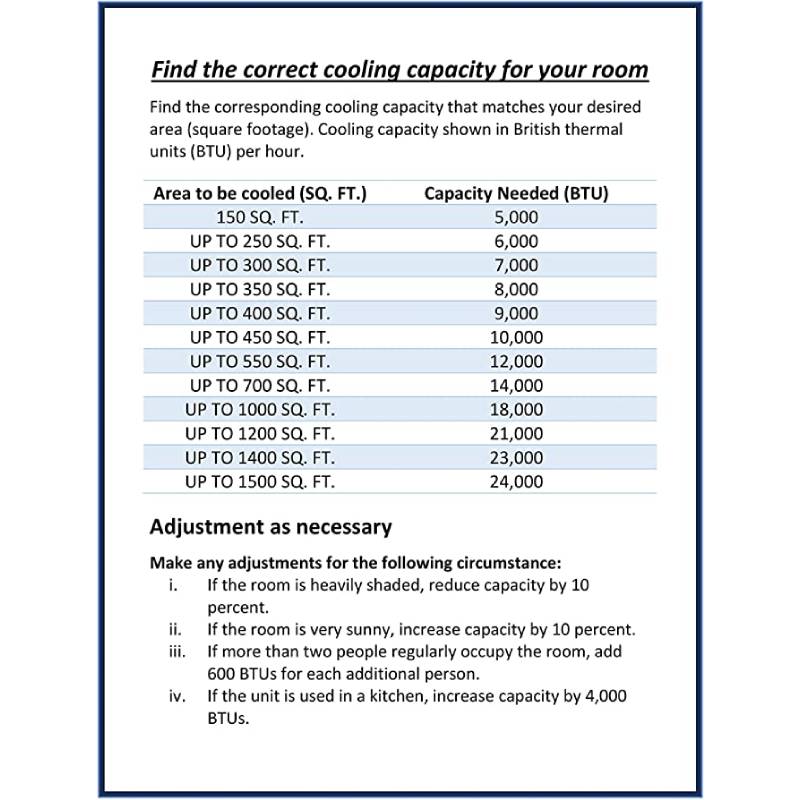 Find the correct cooling capacity for your room

Find the corresponding cooling capacity that matches your desired area (square footage). Cooling capacity shown in British thermal units (BTU) per hour.

| Area to be cooled (SQ. FT.) | Capacity Needed (BTU) |
|---|---|
| 150 SQ. FT. | 5,000 |
| UP TO 250 SQ. FT. | 6,000 |
| UP TO 300 SQ. FT. | 7,000 |
| UP TO 350 SQ. FT. | 8,000 |
| UP TO 400 SQ. FT. | 9,000 |
| UP TO 450 SQ. FT. | 10,000 |
| UP TO 550 SQ. FT. | 12,000 |
| UP TO 700 SQ. FT. | 14,000 |
| UP TO 1000 SQ. FT. | 18,000 |
| UP TO 1200 SQ. FT. | 21,000 |
| UP TO 1400 SQ. FT. | 23,000 |
| UP TO 1500 SQ. FT. | 24,000 |

Adjustment as necessary

Make any adjustments for the following circumstance:
i. If the room is heavily shaded, reduce capacity by 10 percent.
ii. If the room is very sunny, increase capacity by 10 percent.
iii. If more than two people regularly occupy the room, add 600 BTUs for each additional person.
iv. If the unit is used in a kitchen, increase capacity by 4,000 BTUs.